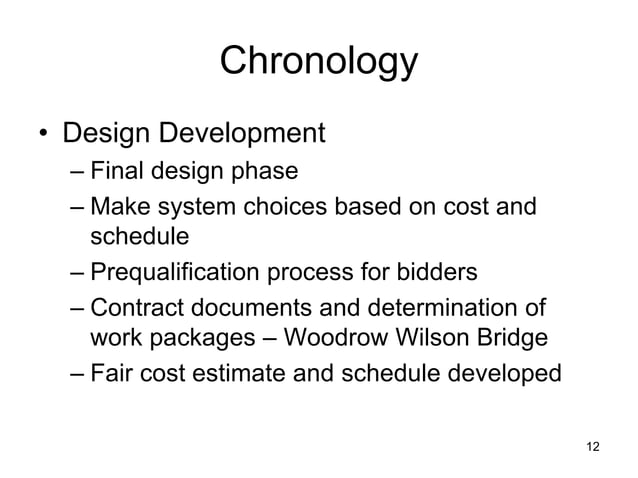 Chronology

• Design Development
– Final design phase
– Make system choices based on cost and schedule
– Prequalification process for bidders
– Contract documents and determination of work packages – Woodrow Wilson Bridge
– Fair cost estimate and schedule developed

12